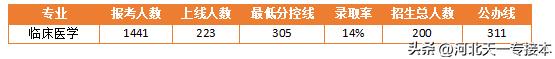 | 专业 | 报考人数 | 上线人数 | 最低分控线 | 录取率 | 招生总人数 | 公办线 |
|---|---|---|---|---|---|---|
| 临床医学 | 1441 | 223 | 305 | 14% | 200 | 311 |

头条 @河北天一专接本